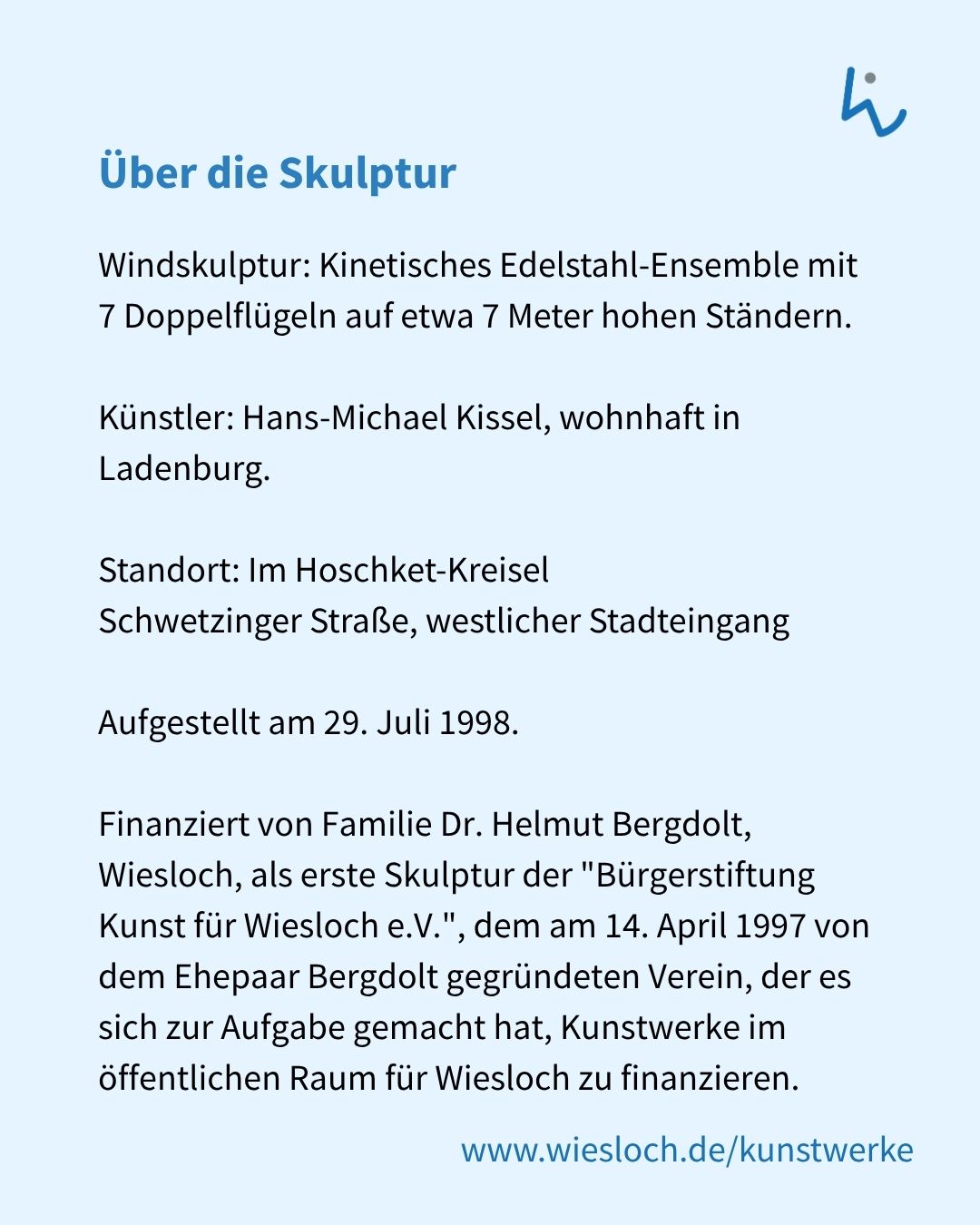 Über die Skulptur

Windskulptur: Kinetisches Edelstahl-Ensemble mit 7 Doppelflügeln auf etwa 7 Meter hohen Ständern.

Künstler: Hans-Michael Kissel, wohnhaft in Ladenburg.

Standort: Im Hoschket-Kreisel
Schwetzinger Straße, westlicher Stadteingang

Aufgestellt am 29. Juli 1998.

Finanziert von Familie Dr. Helmut Bergdolt, Wiesloch, als erste Skulptur der "Bürgerstiftung Kunst für Wiesloch e.V.", dem am 14. April 1997 von dem Ehepaar Bergdolt gegründeten Verein, der es sich zur Aufgabe gemacht hat, Kunstwerke im öffentlichen Raum für Wiesloch zu finanzieren.

www.wiesloch.de/kunstwerke